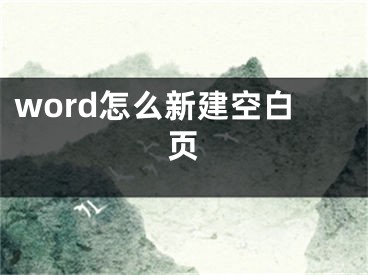 word怎么新建空白页